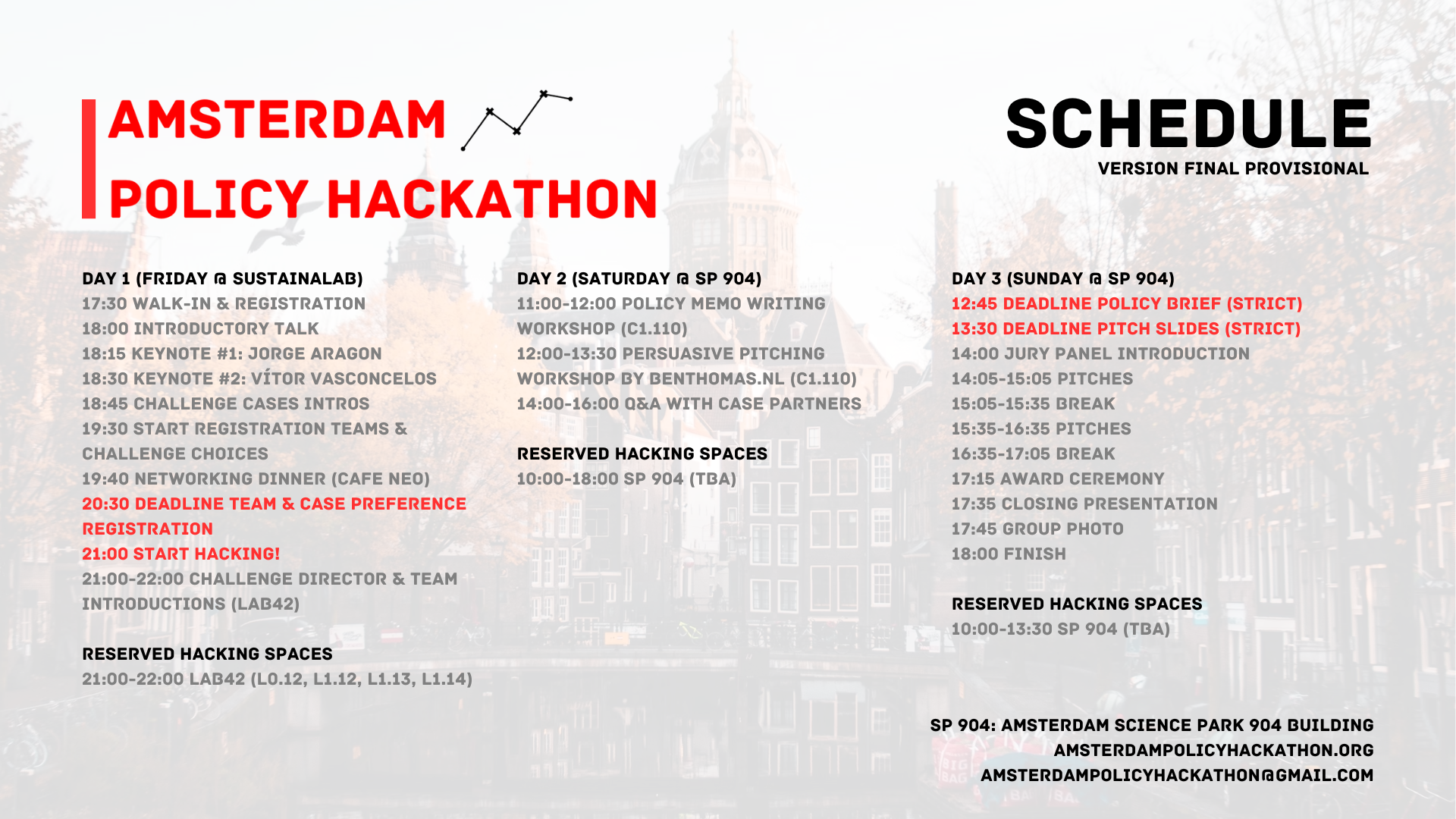 AMSTERDAM
POLICY HACKATHON

SCHEDULE
VERSION FINAL PROVISIONAL

DAY 1 (FRIDAY @ SUSTAINALAB)
17:30 WALK-IN & REGISTRATION
18:00 INTRODUCTORY TALK
18:15 KEYNOTE #1: JORGE ARAGON
18:30 KEYNOTE #2: VÍTOR VASCONCELOS
18:45 CHALLENGE CASES INTROS
19:30 START REGISTRATION TEAMS & CHALLENGE CHOICES
19:40 NETWORKING DINNER (CAFE NEO)
20:30 DEADLINE TEAM & CASE PREFERENCE REGISTRATION
21:00 START HACKING!
21:00-22:00 CHALLENGE DIRECTOR & TEAM INTRODUCTIONS (LAB42)

RESERVED HACKING SPACES
21:00-22:00 LAB42 (L0.12, L1.12, L1.13, L1.14)

DAY 2 (SATURDAY @ SP 904)
11:00-12:00 POLICY MEMO WRITING WORKSHOP (C1.110)
12:00-13:30 PERSUASIVE PITCHING WORKSHOP BY BENTHOMAS.NL (C1.110)
14:00-16:00 Q&A WITH CASE PARTNERS

RESERVED HACKING SPACES
10:00-18:00 SP 904 (TBA)

DAY 3 (SUNDAY @ SP 904)
12:45 DEADLINE POLICY BRIEF (STRICT)
13:30 DEADLINE PITCH SLIDES (STRICT)
14:00 JURY PANEL INTRODUCTION
14:05-15:05 PITCHES
15:05-15:35 BREAK
15:35-16:35 PITCHES
16:35-17:05 BREAK
17:15 AWARD CEREMONY
17:35 CLOSING PRESENTATION
17:45 GROUP PHOTO
18:00 FINISH

RESERVED HACKING SPACES
10:00-13:30 SP 904 (TBA)

SP 904: AMSTERDAM SCIENCE PARK 904 BUILDING
AMSTERDAMPOLICYHACKATHON.ORG
AMSTERDAMPOLICYHACKATHON@GMAIL.COM